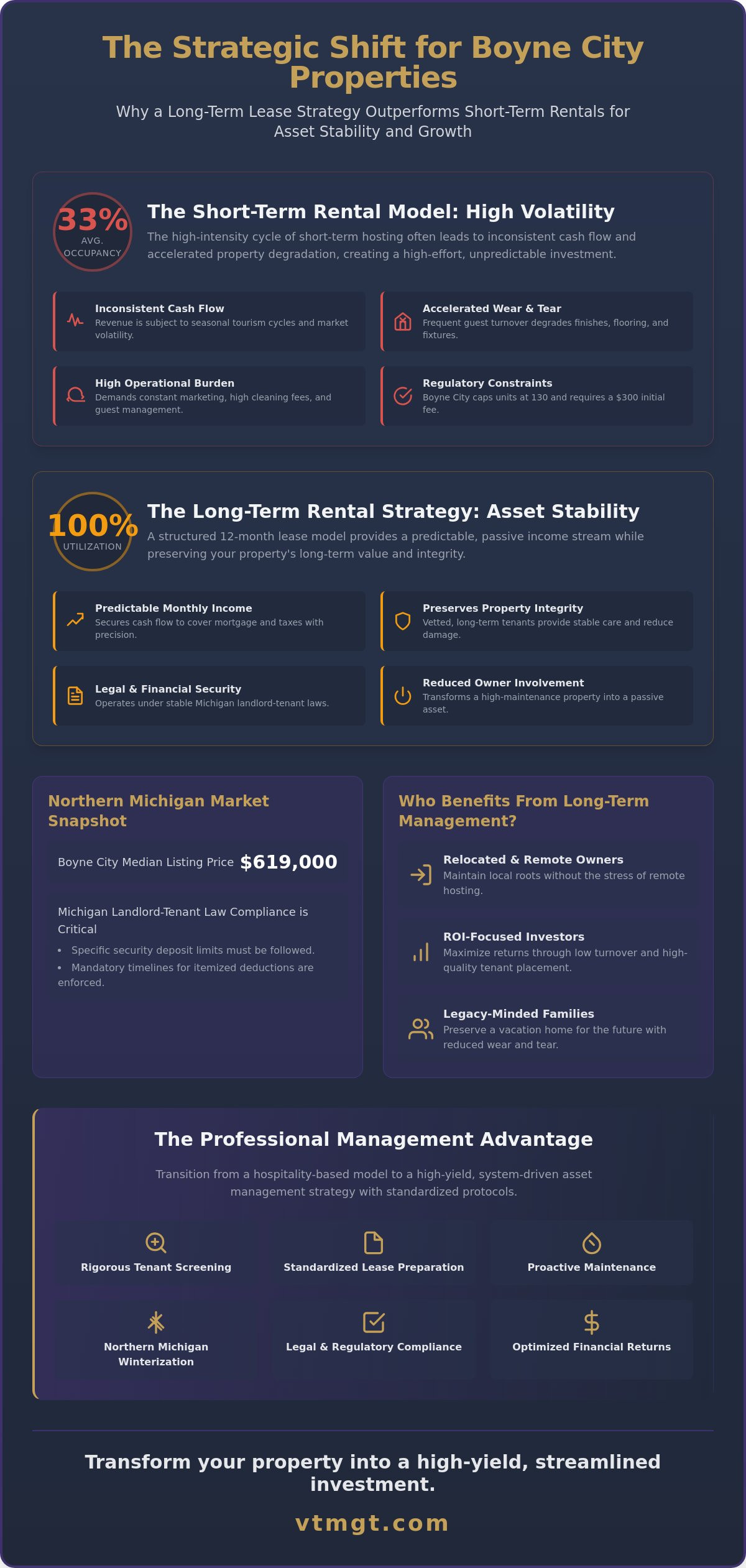 The Strategic Shift for Boyne City Properties

Why a Long-Term Lease Strategy Outperforms Short-Term Rentals for Asset Stability and Growth

33%
AVG. OCCUPANCY

The Short-Term Rental Model: High Volatility

The high-intensity cycle of short-term hosting often leads to inconsistent cash flow and accelerated property degradation, creating a high-effort, unpredictable investment.

Inconsistent Cash Flow
Revenue is subject to seasonal tourism cycles and market volatility.

Accelerated Wear & Tear
Frequent guest turnover degrades finishes, flooring, and fixtures.

High Operational Burden
Demands constant marketing, high cleaning fees, and guest management.

Regulatory Constraints
Boyne City caps units at 130 and requires a $300 initial fee.

100%
UTILIZATION

The Long-Term Rental Strategy: Asset Stability

A structured 12-month lease model provides a predictable, passive income stream while preserving your property's long-term value and integrity.

Predictable Monthly Income
Secures cash flow to cover mortgage and taxes with precision.

Preserves Property Integrity
Vetted, long-term tenants provide stable care and reduce damage.

Legal & Financial Security
Operates under stable Michigan landlord-tenant laws.

Reduced Owner Involvement
Transforms a high-maintenance property into a passive asset.

Northern Michigan Market Snapshot

Boyne City Median Listing Price $619,000

Michigan Landlord-Tenant Law Compliance is Critical
• Specific security deposit limits must be followed.
• Mandatory timelines for itemized deductions are enforced.

Who Benefits From Long-Term Management?

Relocated & Remote Owners
Maintain local roots without the stress of remote hosting.

ROI-Focused Investors
Maximize returns through low turnover and high-quality tenant placement.

Legacy-Minded Families
Preserve a vacation home for the future with reduced wear and tear.

The Professional Management Advantage

Transition from a hospitality-based model to a high-yield, system-driven asset management strategy with standardized protocols.

Rigorous Tenant Screening
Standardized Lease Preparation
Proactive Maintenance
Northern Michigan Winterization
Legal & Regulatory Compliance
Optimized Financial Returns

Transform your property into a high-yield, streamlined investment.

vtmgt.com